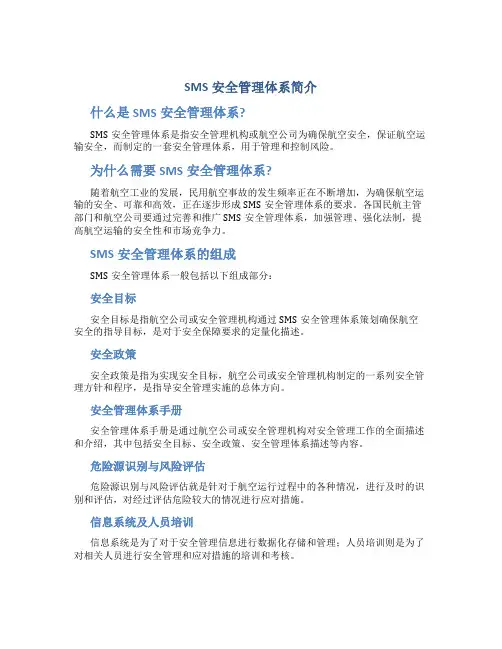 SMS 安全管理体系简介

什么是 SMS 安全管理体系?

SMS 安全管理体系是指安全管理机构或航空公司为确保航空安全，保证航空运输安全，而制定的一套安全管理体系，用于管理和控制风险。

为什么需要 SMS 安全管理体系?

随着航空工业的发展，民用航空事故的发生频率正在不断增加，为确保航空运输的安全、可靠和高效，正在逐步形成 SMS 安全管理体系的要求。各国民航主管部门和航空公司要通过完善和推广 SMS 安全管理体系，加强管理、强化法制，提高航空运输的安全性和市场竞争力。

SMS 安全管理体系的组成

SMS 安全管理体系一般包括以下组成部分：

安全目标

安全目标是指航空公司或安全管理机构通过 SMS 安全管理体系策划确保航空安全的指导目标，是对于安全保障要求的定量化描述。

安全政策

安全政策是指为实现安全目标，航空公司或安全管理机构制定的一系列安全管理方针和程序，是指导安全管理实施的总体方向。

安全管理体系手册

安全管理体系手册是通过航空公司或安全管理机构对安全管理工作的全面描述和介绍，其中包括安全目标、安全政策、安全管理体系描述等内容。

危险源识别与风险评估

危险源识别与风险评估就是针对于航空运行过程中的各种情况，进行及时的识别和评估，对经过评估危险较大的情况进行应对措施。

信息系统及人员培训

信息系统是为了对于安全管理信息进行数据化存储和管理；人员培训则是为了对相关人员进行安全管理和应对措施的培训和考核。